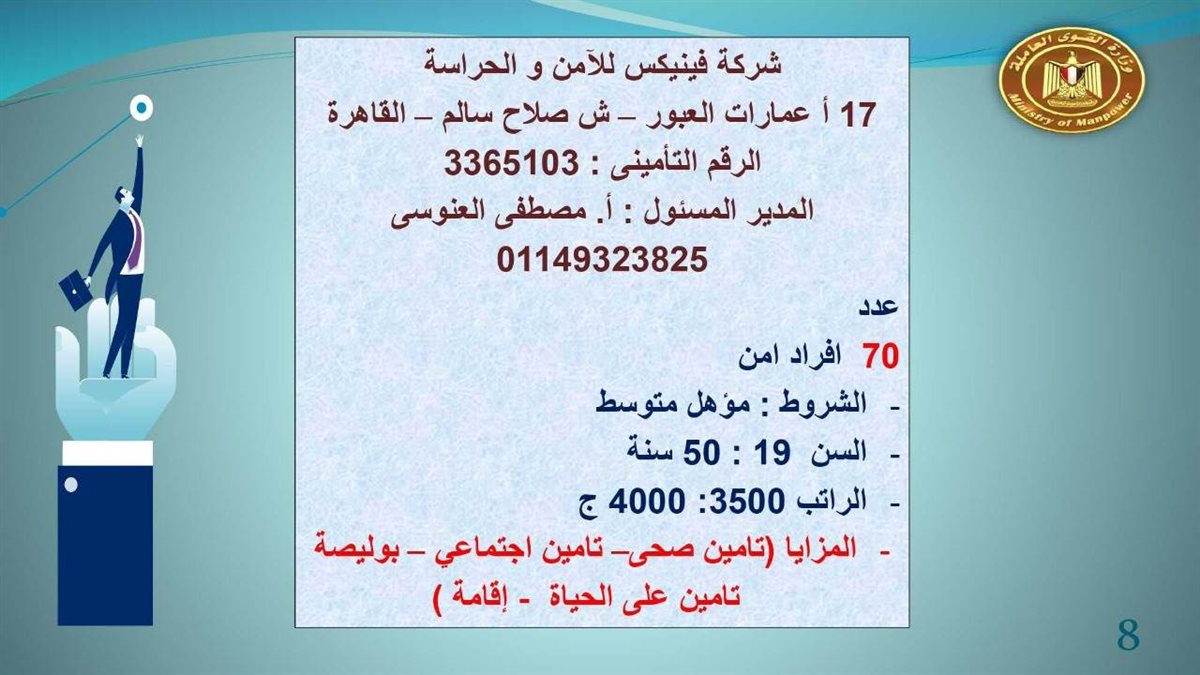 شركة فينيكس للآمن و الحراسة

17 أ عمارات العبور – ش صلاح سالم – القاهرة

الرقم التأمينى : 3365103

المدير المسئول : أ. مصطفى العنوسى

01149323825

عدد

70 افراد امن

- الشروط : مؤهل متوسط

- السن 19 : 50 سنة

- الراتب 3500: 4000 ج

- المزايا (تامين صحى– تامين اجتماعي – بوليصة تامين على الحياة - إقامة )

وزارة القوى العاملة
Ministry of Manpower

8